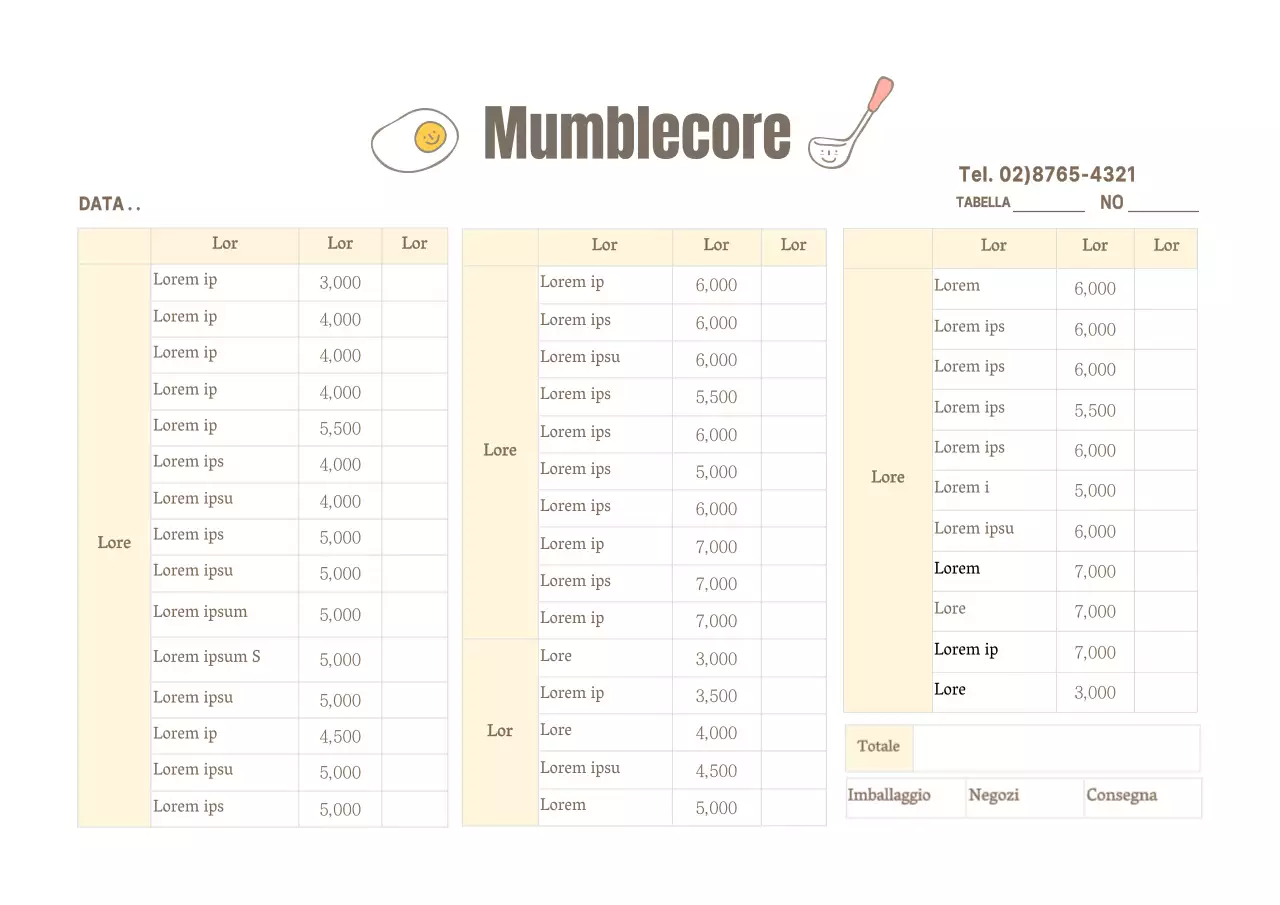 Mumblecore

Tel. 02)8765-4321

DATA . .

TABELLA ________ NO ________

| | Lor | Lor | Lor |
|---|---|---|---|
| Lore | Lorem ip | 3,000 | |
| | Lorem ip | 4,000 | |
| | Lorem ip | 4,000 | |
| | Lorem ip | 4,000 | |
| | Lorem ip | 5,500 | |
| | Lorem ips | 4,000 | |
| | Lorem ipsu | 4,000 | |
| | Lorem ips | 5,000 | |
| | Lorem ipsu | 5,000 | |
| | Lorem ipsum | 5,000 | |
| | Lorem ipsum S | 5,000 | |
| | Lorem ipsu | 5,000 | |
| | Lorem ip | 4,500 | |
| | Lorem ipsu | 5,000 | |
| | Lorem ips | 5,000 | |

| | Lor | Lor | Lor |
|---|---|---|---|
| Lore | Lorem ip | 6,000 | |
| | Lorem ips | 6,000 | |
| | Lorem ipsu | 6,000 | |
| | Lorem ips | 5,500 | |
| | Lorem ips | 6,000 | |
| | Lorem ips | 5,000 | |
| | Lorem ips | 6,000 | |
| | Lorem ip | 7,000 | |
| | Lorem ips | 7,000 | |
| | Lorem ip | 7,000 | |
| Lor | Lore | 3,000 | |
| | Lorem ip | 3,500 | |
| | Lore | 4,000 | |
| | Lorem ipsu | 4,500 | |
| | Lorem | 5,000 | |

| | Lor | Lor | Lor |
|---|---|---|---|
| Lore | Lorem | 6,000 | |
| | Lorem ips | 6,000 | |
| | Lorem ips | 6,000 | |
| | Lorem ips | 5,500 | |
| | Lorem ips | 6,000 | |
| | Lorem i | 5,000 | |
| | Lorem ipsu | 6,000 | |
| | Lorem | 7,000 | |
| | Lore | 7,000 | |
| | Lorem ip | 7,000 | |
| | Lore | 3,000 | |

| Totale | |
|---|---|

| Imballaggio | Negozi | Consegna |
|---|---|---|